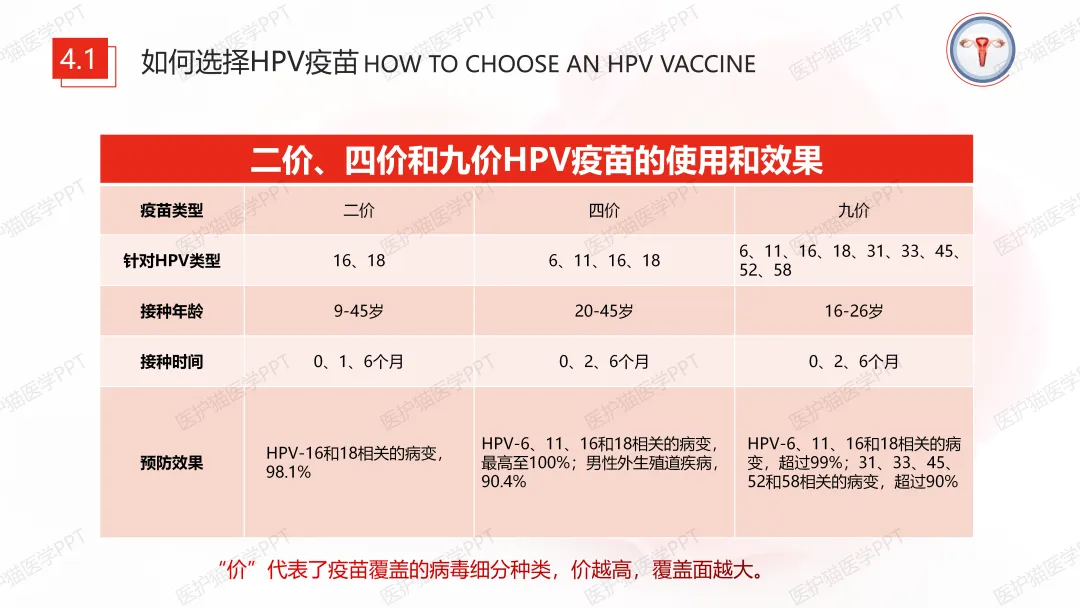 4.1 如何选择HPV疫苗 HOW TO CHOOSE AN HPV VACCINE

二价、四价和九价HPV疫苗的使用和效果

| 疫苗类型 | 二价 | 四价 | 九价 |
|---|---|---|---|
| 针对HPV类型 | 16、18 | 6、11、16、18 | 6、11、16、18、31、33、45、52、58 |
| 接种年龄 | 9-45岁 | 20-45岁 | 16-26岁 |
| 接种时间 | 0、1、6个月 | 0、2、6个月 | 0、2、6个月 |
| 预防效果 | HPV-16和18相关的病变，98.1% | HPV-6、11、16和18相关的病变，最高至100%；男性外生殖道疾病，90.4% | HPV-6、11、16和18相关的病变，超过99%；31、33、45、52和58相关的病变，超过90% |

“价”代表了疫苗覆盖的病毒细分种类，价越高，覆盖面越大。

医护猫医学PPT